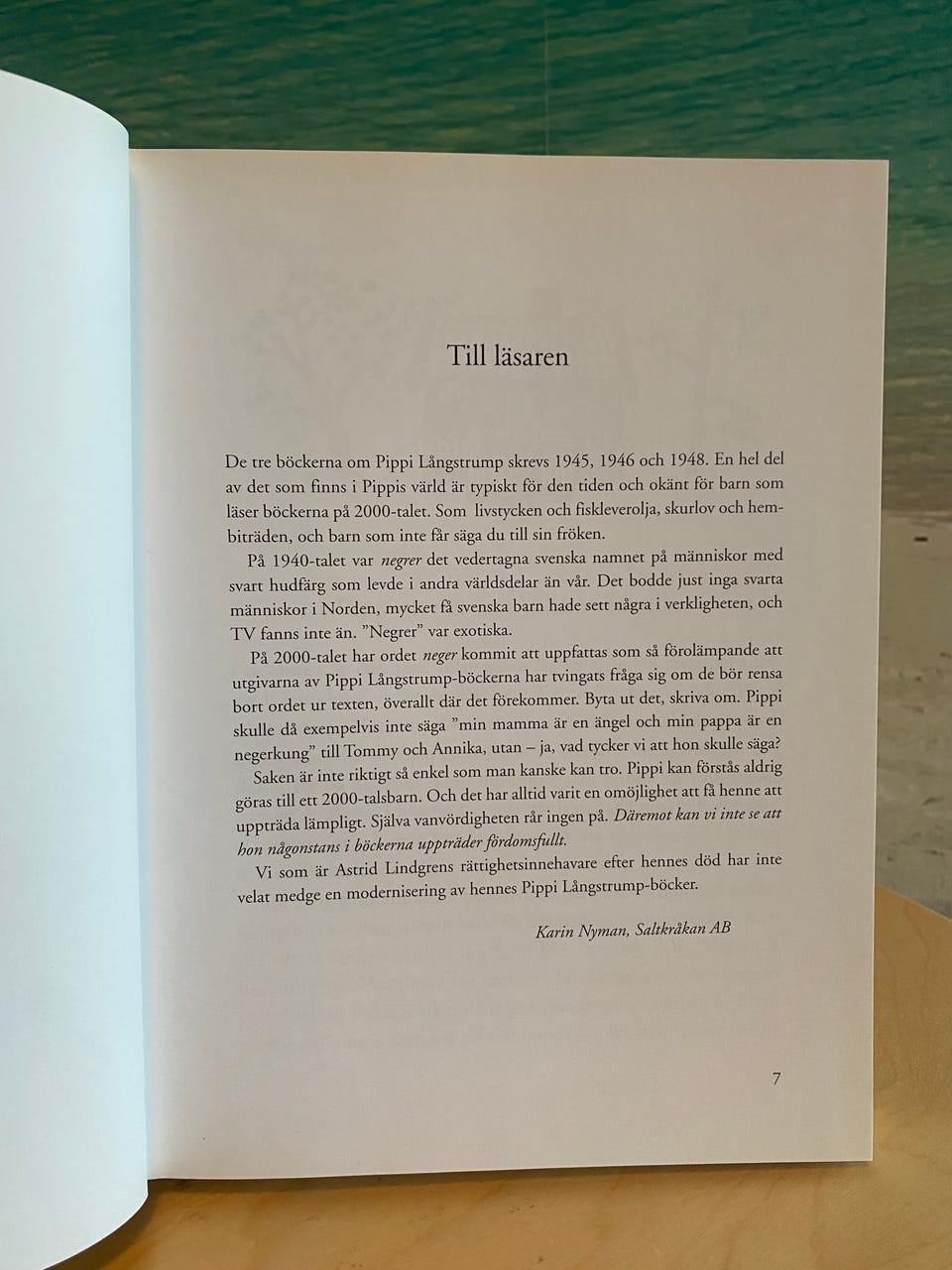 Till läsaren

De tre böckerna om Pippi Långstrump skrevs 1945, 1946 och 1948. En hel del av det som finns i Pippis värld är typiskt för den tiden och okänt för barn som läser böckerna på 2000-talet. Som livstycken och fiskleverolja, skurlov och hembiträden, och barn som inte får säga du till sin fröken.

På 1940-talet var negrer det vedertagna svenska namnet på människor med svart hudfärg som levde i andra världsdelar än vår. Det bodde just inga svarta människor i Norden, mycket få svenska barn hade sett några i verkligheten, och TV fanns inte än. "Negrer" var exotiska.

På 2000-talet har ordet neger kommit att uppfattas som så förolämpande att utgivarna av Pippi Långstrump-böckerna har tvingats fråga sig om de bör rensa bort ordet ur texten, överallt där det förekommer. Byta ut det, skriva om. Pippi skulle då exempelvis inte säga "min mamma är en ängel och min pappa är en negerkung" till Tommy och Annika, utan – ja, vad tycker vi att hon skulle säga?

Saken är inte riktigt så enkel som man kanske kan tro. Pippi kan förstås aldrig göras till ett 2000-talsbarn. Och det har alltid varit en omöjlighet att få henne att uppträda lämpligt. Själva vanvördigheten rår ingen på. Däremot kan vi inte se att hon någonstans i böckerna uppträder fördomsfullt.

Vi som är Astrid Lindgrens rättighetsinnehavare efter hennes död har inte velat medge en modernisering av hennes Pippi Långstrump-böcker.

Karin Nyman, Saltkråkan AB

7